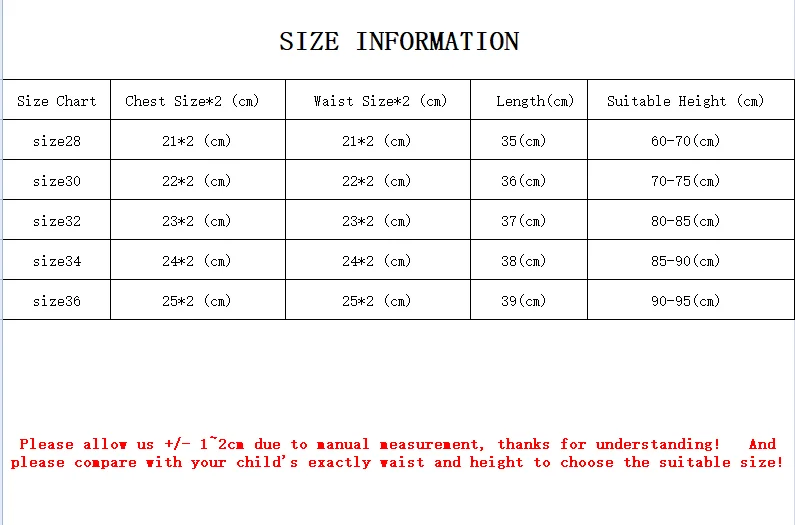 SIZE INFORMATION

| Size Chart | Chest Size*2 (cm) | Waist Size*2 (cm) | Length(cm) | Suitable Height (cm) |
|---|---|---|---|---|
| size28 | 21*2 (cm) | 21*2 (cm) | 35(cm) | 60-70(cm) |
| size30 | 22*2 (cm) | 22*2 (cm) | 36(cm) | 70-75(cm) |
| size32 | 23*2 (cm) | 23*2 (cm) | 37(cm) | 80-85(cm) |
| size34 | 24*2 (cm) | 24*2 (cm) | 38(cm) | 85-90(cm) |
| size36 | 25*2 (cm) | 25*2 (cm) | 39(cm) | 90-95(cm) |

Please allow us +/- 1~2cm due to manual measurement, thanks for understanding! And please compare with your child's exactly waist and height to choose the suitable size!